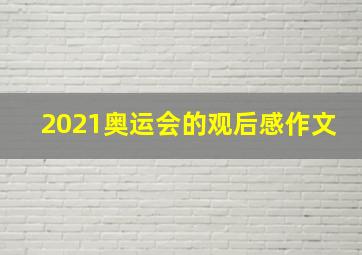 2021奥运会的观后感作文